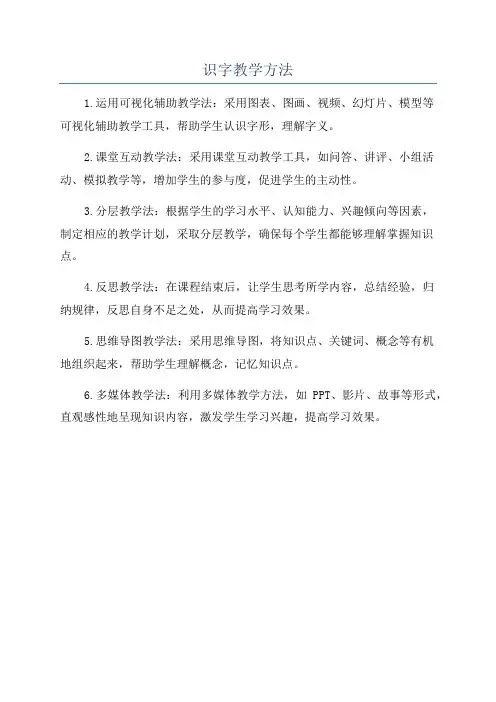 识字教学方法

1.运用可视化辅助教学法：采用图表、图画、视频、幻灯片、模型等可视化辅助教学工具，帮助学生认识字形，理解字义。

2.课堂互动教学法：采用课堂互动教学工具，如问答、讲评、小组活动、模拟教学等，增加学生的参与度，促进学生的主动性。

3.分层教学法：根据学生的学习水平、认知能力、兴趣倾向等因素，制定相应的教学计划，采取分层教学，确保每个学生都能够理解掌握知识点。

4.反思教学法：在课程结束后，让学生思考所学内容，总结经验，归纳规律，反思自身不足之处，从而提高学习效果。

5.思维导图教学法：采用思维导图，将知识点、关键词、概念等有机地组织起来，帮助学生理解概念，记忆知识点。

6.多媒体教学法：利用多媒体教学方法，如 PPT、影片、故事等形式，直观感性地呈现知识内容，激发学生学习兴趣，提高学习效果。